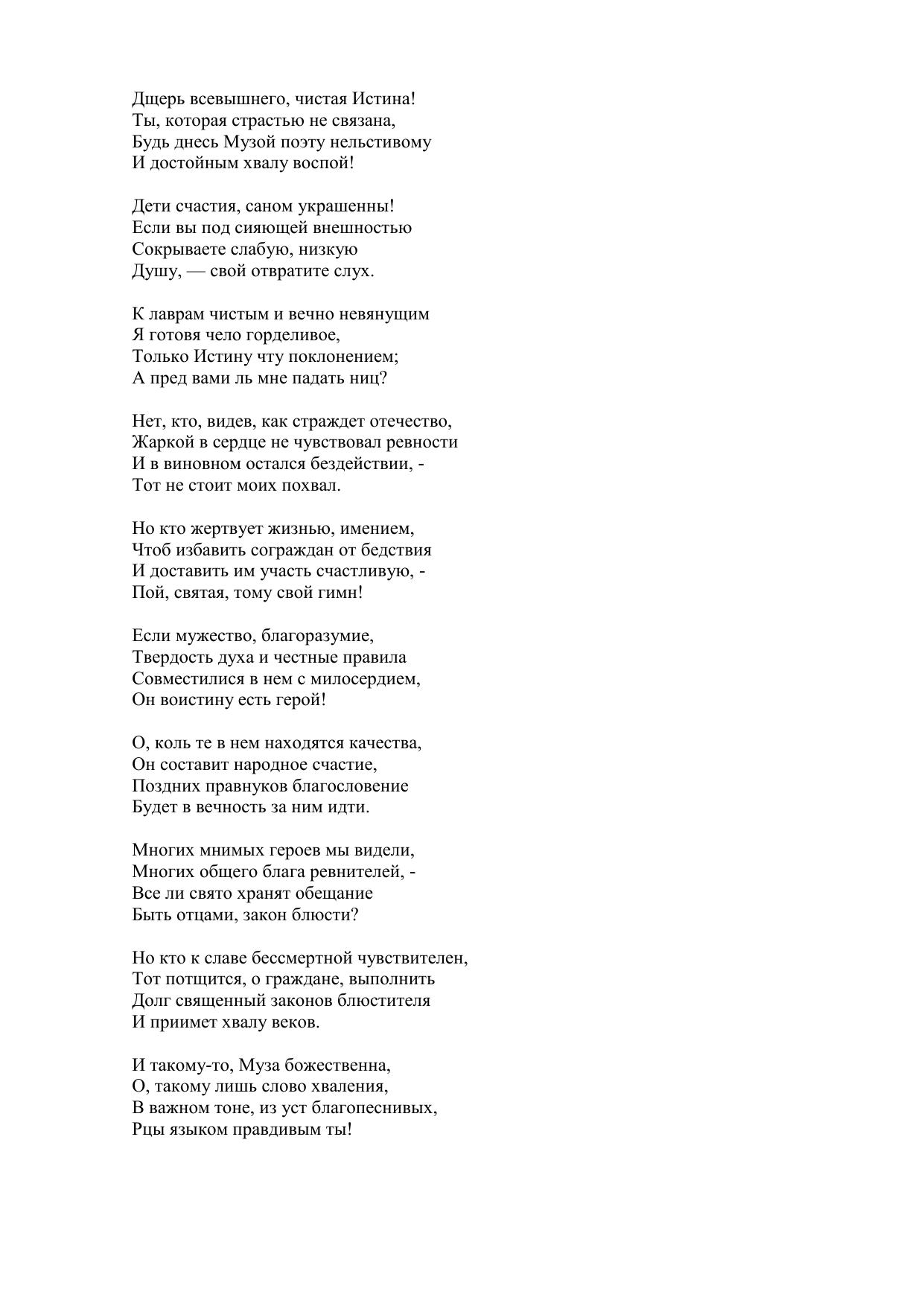 Дщерь всевышнего, чистая Истина!
Ты, которая страстью не связана,
Будь днесь Музой поэту нельстивому
И достойным хвалу воспой!

Дети счастия, саном украшенны!
Если вы под сияющей внешностью
Сокрываете слабую, низкую
Душу, — свой отвратите слух.

К лаврам чистым и вечно невянущим
Я готовя чело горделивое,
Только Истину чту поклонением;
А пред вами ль мне падать ниц?

Нет, кто, видев, как страждет отечество,
Жаркой в сердце не чувствовал ревности
И в виновном остался бездействии, -
Тот не стоит моих похвал.

Но кто жертвует жизнью, имением,
Чтоб избавить сограждан от бедствия
И доставить им участь счастливую, -
Пой, святая, тому свой гимн!

Если мужество, благоразумие,
Твердость духа и честные правила
Совместилися в нем с милосердием,
Он воистину есть герой!

О, коль те в нем находятся качества,
Он составит народное счастие,
Поздних правнуков благословение
Будет в вечность за ним идти.

Многих мнимых героев мы видели,
Многих общего блага ревнителей, -
Все ли свято хранят обещание
Быть отцами, закон блюсти?

Но кто к славе бессмертной чувствителен,
Тот потщится, о граждане, выполнить
Долг священный законов блюстителя
И приимет хвалу веков.

И такому-то, Муза божественна,
О, такому лишь слово хваления,
В важном тоне, из уст благопеснивых,
Рцы языком правдивым ты!